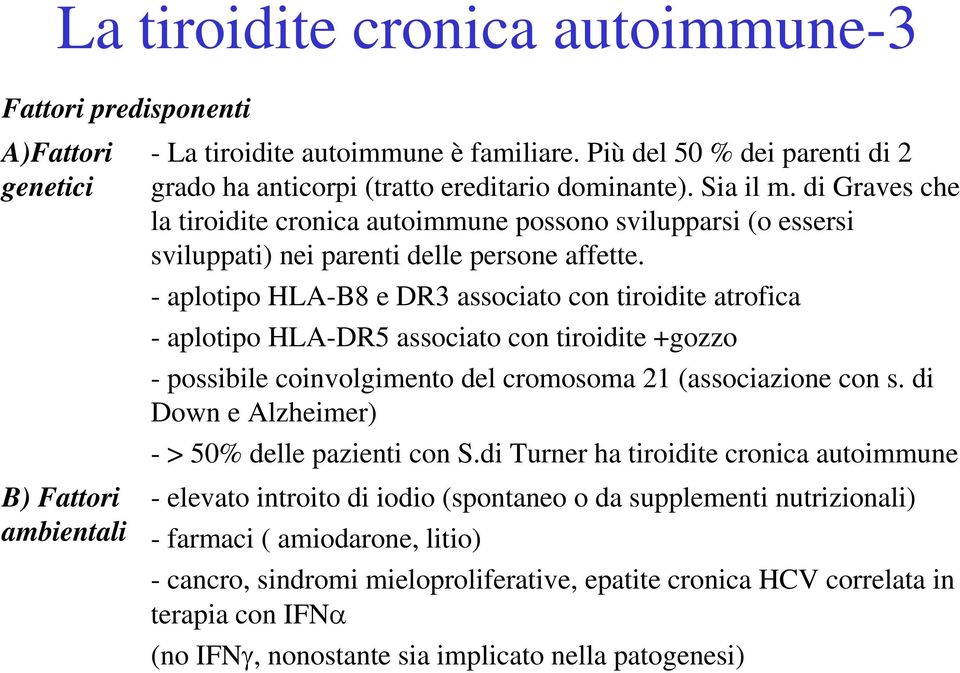 La tiroidite cronica autoimmune-3

Fattori predisponenti

A)Fattori genetici

- La tiroidite autoimmune è familiare. Più del 50 % dei parenti di 2 grado ha anticorpi (tratto ereditario dominante). Sia il m. di Graves che la tiroidite cronica autoimmune possono svilupparsi (o essersi sviluppati) nei parenti delle persone affette.

- aplotipo HLA-B8 e DR3 associato con tiroidite atrofica

- aplotipo HLA-DR5 associato con tiroidite +gozzo

- possibile coinvolgimento del cromosoma 21 (associazione con s. di Down e Alzheimer)

- > 50% delle pazienti con S.di Turner ha tiroidite cronica autoimmune

B) Fattori ambientali

- elevato introito di iodio (spontaneo o da supplementi nutrizionali)

- farmaci ( amiodarone, litio)

- cancro, sindromi mieloproliferative, epatite cronica HCV correlata in terapia con IFN$\alpha$

(no IFN$\gamma$, nonostante sia implicato nella patogenesi)